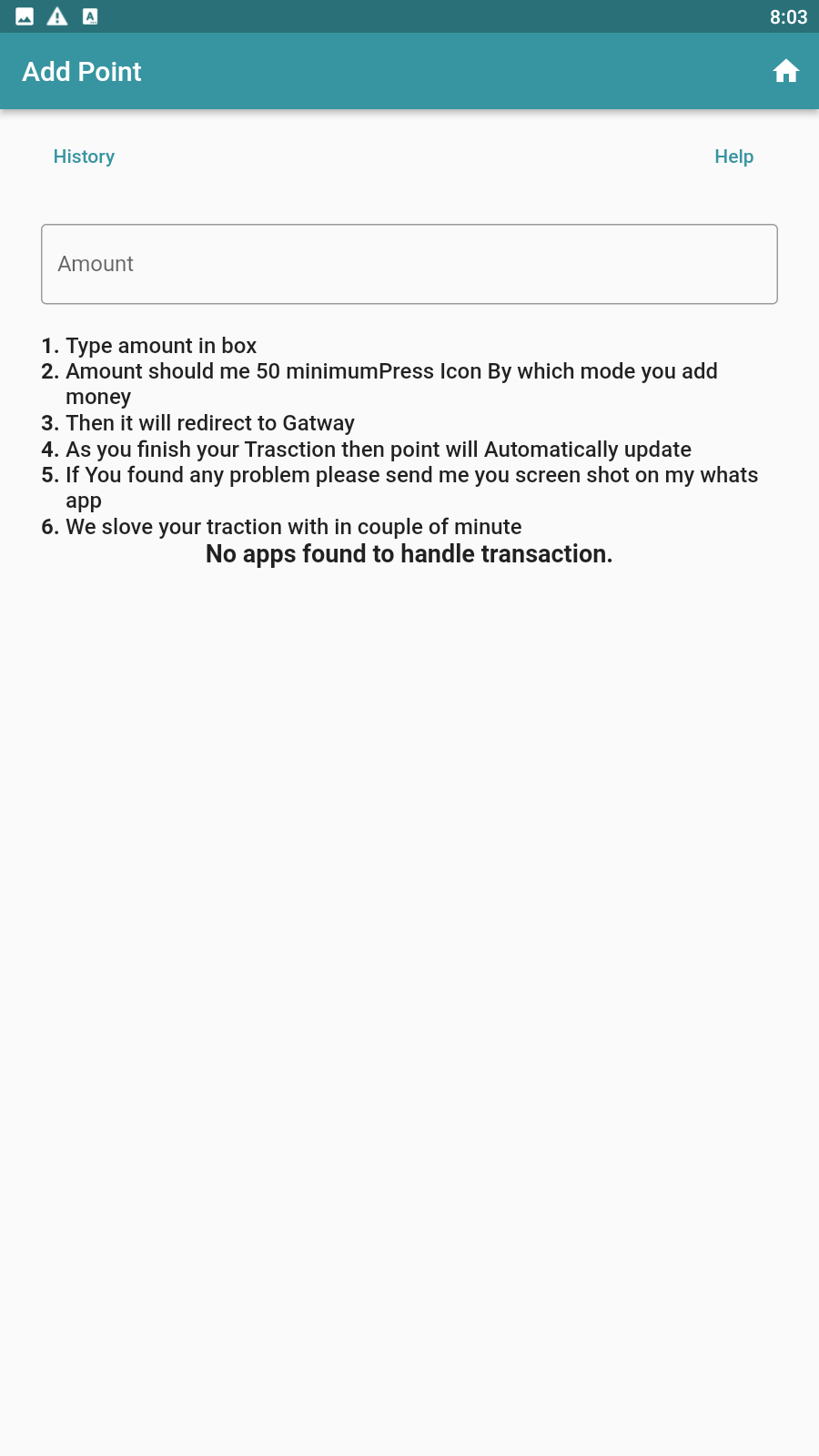 8:03

Add Point

History

Help

Amount

1. Type amount in box
2. Amount should me 50 minimumPress Icon By which mode you add money
3. Then it will redirect to Gatway
4. As you finish your Trasction then point will Automatically update
5. If You found any problem please send me you screen shot on my whats app
6. We slove your traction with in couple of minute

No apps found to handle transaction.